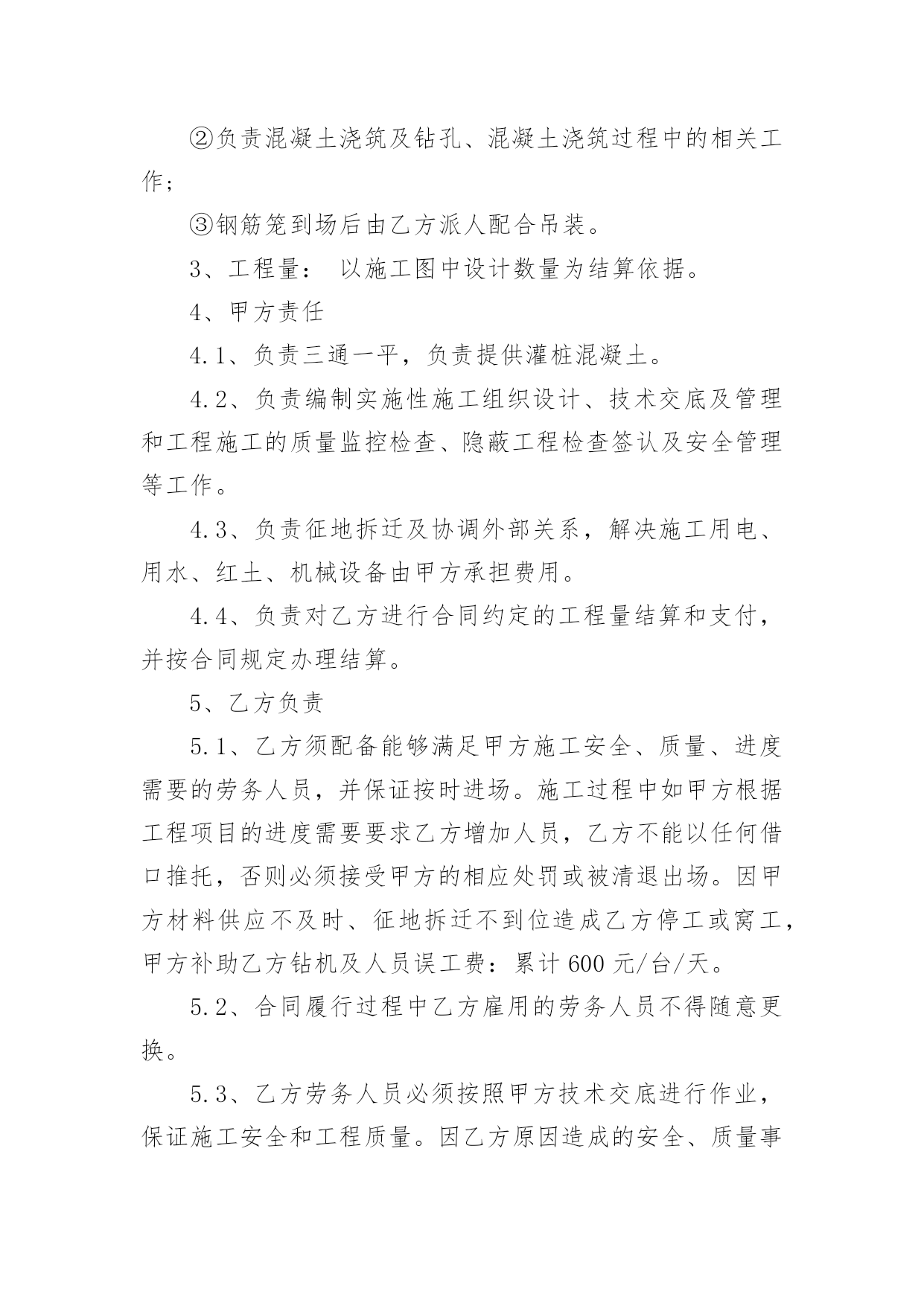 ②负责混凝土浇筑及钻孔、混凝土浇筑过程中的相关工作；

③钢筋笼到场后由乙方派人配合吊装。

3、工程量： 以施工图中设计数量为结算依据。

4、甲方责任

4.1、负责三通一平，负责提供灌桩混凝土。

4.2、负责编制实施性施工组织设计、技术交底及管理和工程施工的质量监控检查、隐蔽工程检查签认及安全管理等工作。

4.3、负责征地拆迁及协调外部关系，解决施工用电、用水、红土、机械设备由甲方承担费用。

4.4、负责对乙方进行合同约定的工程量结算和支付，并按合同规定办理结算。

5、乙方负责

5.1、乙方须配备能够满足甲方施工安全、质量、进度需要的劳务人员，并保证按时进场。施工过程中如甲方根据工程项目的进度需要要求乙方增加人员，乙方不能以任何借口推托，否则必须接受甲方的相应处罚或被清退出场。因甲方材料供应不及时、征地拆迁不到位造成乙方停工或窝工，甲方补助乙方钻机及人员误工费：累计 600 元/台/天。

5.2、合同履行过程中乙方雇用的劳务人员不得随意更换。

5.3、乙方劳务人员必须按照甲方技术交底进行作业，保证施工安全和工程质量。因乙方原因造成的安全、质量事